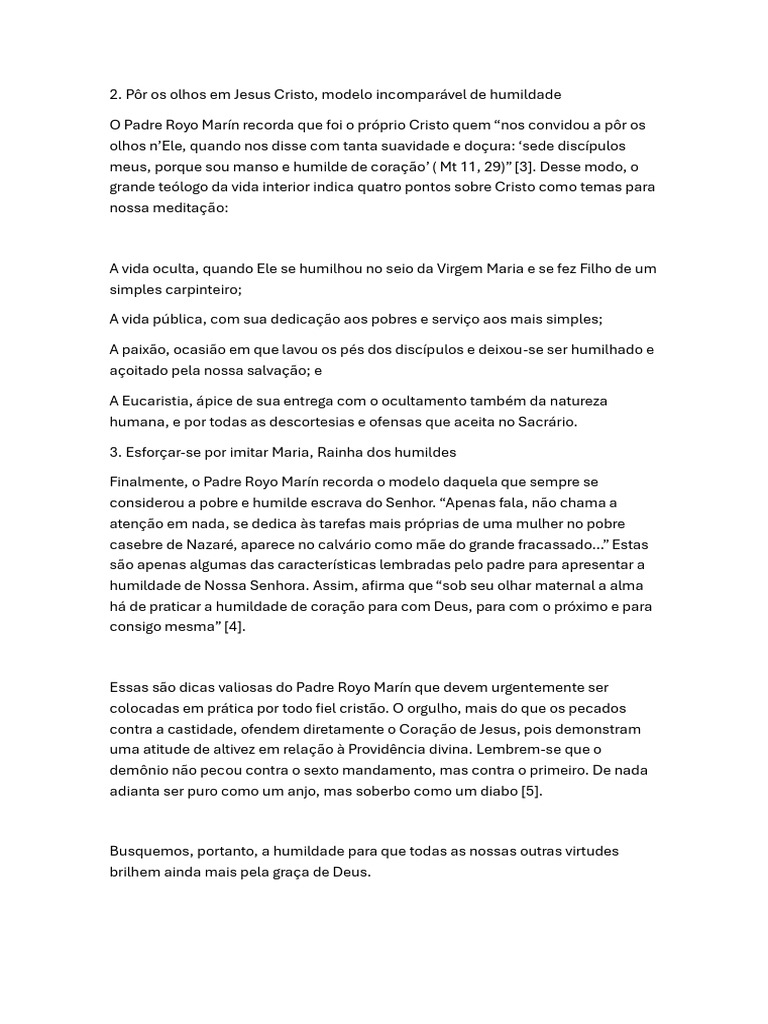 2. Pôr os olhos em Jesus Cristo, modelo incomparável de humildade

O Padre Royo Marín recorda que foi o próprio Cristo quem “nos convidou a pôr os olhos n’Ele, quando nos disse com tanta suavidade e doçura: ‘sede discípulos meus, porque sou manso e humilde de coração’ ( Mt 11, 29)” [3]. Desse modo, o grande teólogo da vida interior indica quatro pontos sobre Cristo como temas para nossa meditação:

A vida oculta, quando Ele se humilhou no seio da Virgem Maria e se fez Filho de um simples carpinteiro;

A vida pública, com sua dedicação aos pobres e serviço aos mais simples;

A paixão, ocasião em que lavou os pés dos discípulos e deixou-se ser humilhado e açoitado pela nossa salvação; e

A Eucaristia, ápice de sua entrega com o ocultamento também da natureza humana, e por todas as descortesias e ofensas que aceita no Sacrário.

3. Esforçar-se por imitar Maria, Rainha dos humildes

Finalmente, o Padre Royo Marín recorda o modelo daquela que sempre se considerou a pobre e humilde escrava do Senhor. “Apenas fala, não chama a atenção em nada, se dedica às tarefas mais próprias de uma mulher no pobre casebre de Nazaré, aparece no calvário como mãe do grande fracassado…” Estas são apenas algumas das características lembradas pelo padre para apresentar a humildade de Nossa Senhora. Assim, afirma que “sob seu olhar maternal a alma há de praticar a humildade de coração para com Deus, para com o próximo e para consigo mesma” [4].

Essas são dicas valiosas do Padre Royo Marín que devem urgentemente ser colocadas em prática por todo fiel cristão. O orgulho, mais do que os pecados contra a castidade, ofendem diretamente o Coração de Jesus, pois demonstram uma atitude de altivez em relação à Providência divina. Lembrem-se que o demônio não pecou contra o sexto mandamento, mas contra o primeiro. De nada adianta ser puro como um anjo, mas soberbo como um diabo [5].

Busquemos, portanto, a humildade para que todas as nossas outras virtudes brilhem ainda mais pela graça de Deus.